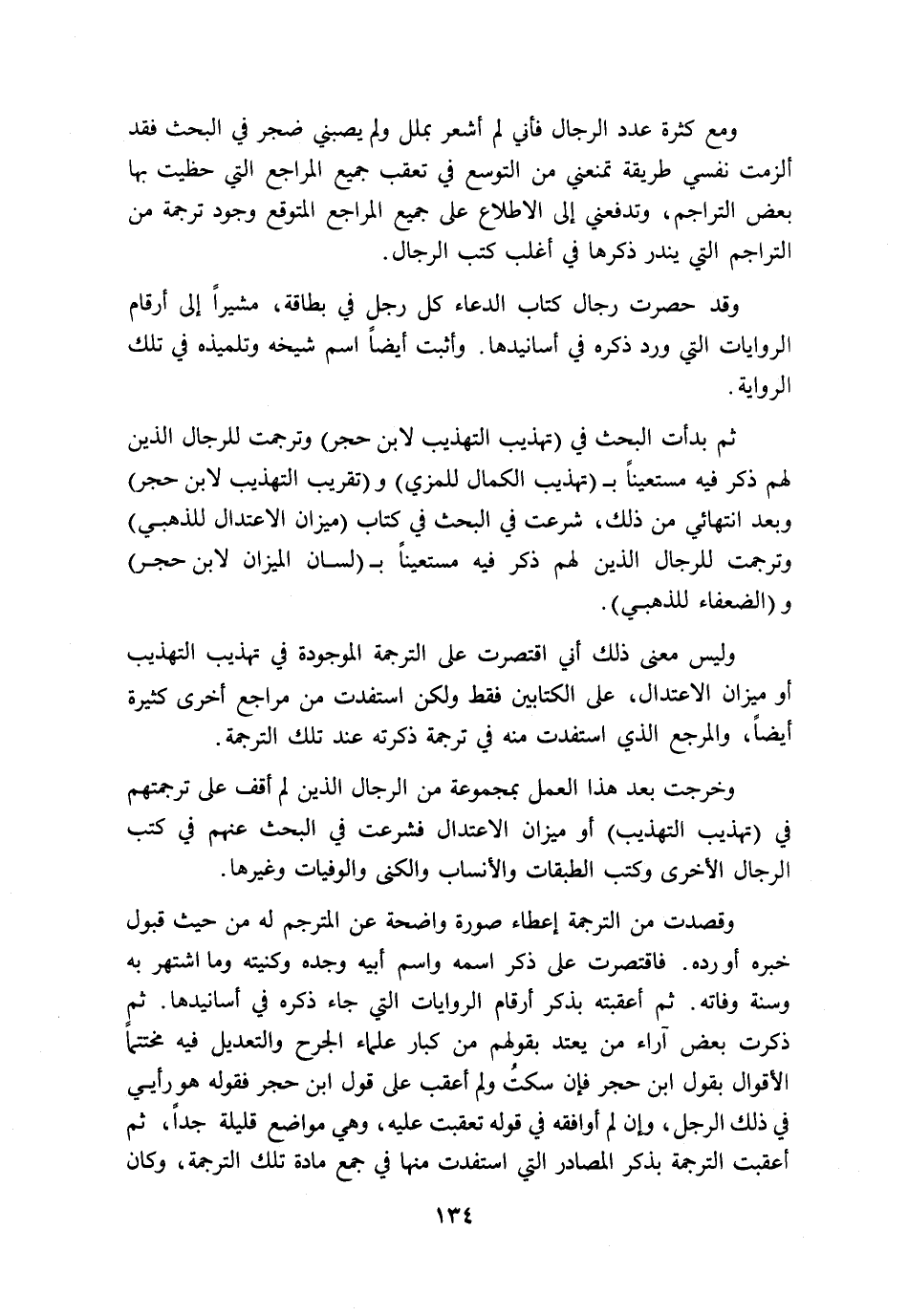 ومع كثرة عدد الرجال فأني لم أشعر بملل ولم يصبني ضجر في البحث فقد ألزمت نفسي طريقة تمنعني من التوسع في تعقب جميع المراجع التي حظيت بها بعض التراجم، وتدفعني إلى الاطلاع على جميع المراجع المتوقع وجود ترجمة من التراجم التي يندر ذكرها في أغلب كتب الرجال.

وقد حصرت رجال كتاب الدعاء كل رجل في بطاقة، مشيراً إلى أرقام الروايات التي ورد ذكره في أسانيدها. وأثبت أيضاً اسم شيخه وتلميذه في تلك الرواية.

ثم بدأت البحث في (تهذيب التهذيب لابن حجر) وترجمت للرجال الذين لهم ذكر فيه مستعيناً بـ (تهذيب الكمال للمزي) و (تقريب التهذيب لابن حجر) وبعد انتهائي من ذلك، شرعت في البحث في كتاب (ميزان الاعتدال للذهبي) وترجمت للرجال الذين لهم ذكر فيه مستعيناً بـ (لسان الميزان لابن حجر) و (الضعفاء للذهبي).

وليس معنى ذلك أني اقتصرت على الترجمة الموجودة في تهذيب التهذيب أو ميزان الاعتدال، على الكتابين فقط ولكن استفدت من مراجع أخرى كثيرة أيضاً، والمرجع الذي استفدت منه في ترجمة ذكرته عند تلك الترجمة.

وخرجت بعد هذا العمل بمجموعة من الرجال الذين لم أقف على ترجمتهم في (تهذيب التهذيب) أو ميزان الاعتدال فشرعت في البحث عنهم في كتب الرجال الأخرى وكتب الطبقات والأنساب والكنى والوفيات وغيرها.

وقصدت من الترجمة إعطاء صورة واضحة عن المترجم له من حيث قبول خبره أو رده. فاقتصرت على ذكر اسمه واسم أبيه وجده وكنيته وما اشتهر به وسنة وفاته. ثم أعقبته بذكر أرقام الروايات التي جاء ذكره في أسانيدها. ثم ذكرت بعض آراء من يعتد بقولهم من كبار علماء الجرح والتعديل فيه مختتماً الأقوال بقول ابن حجر فإن سكتُ ولم أعقب على قول ابن حجر فقوله هو رأيي في ذلك الرجل، وإن لم أوافقه في قوله تعقبت عليه، وهي مواضع قليلة جداً، ثم أعقبت الترجمة بذكر المصادر التي استفدت منها في جمع مادة تلك الترجمة، وكان

١٣٤